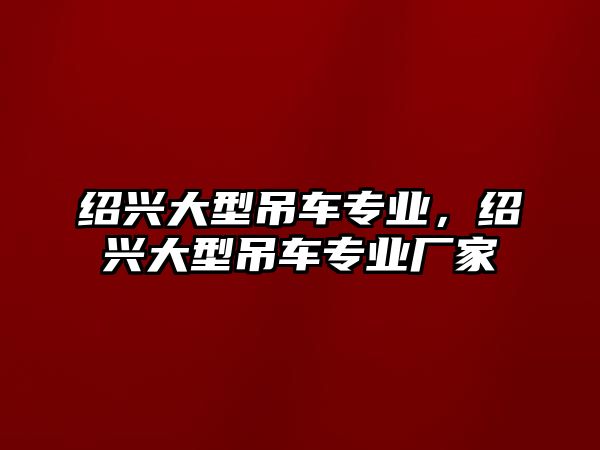 绍兴大型吊车专业，绍兴大型吊车专业厂家